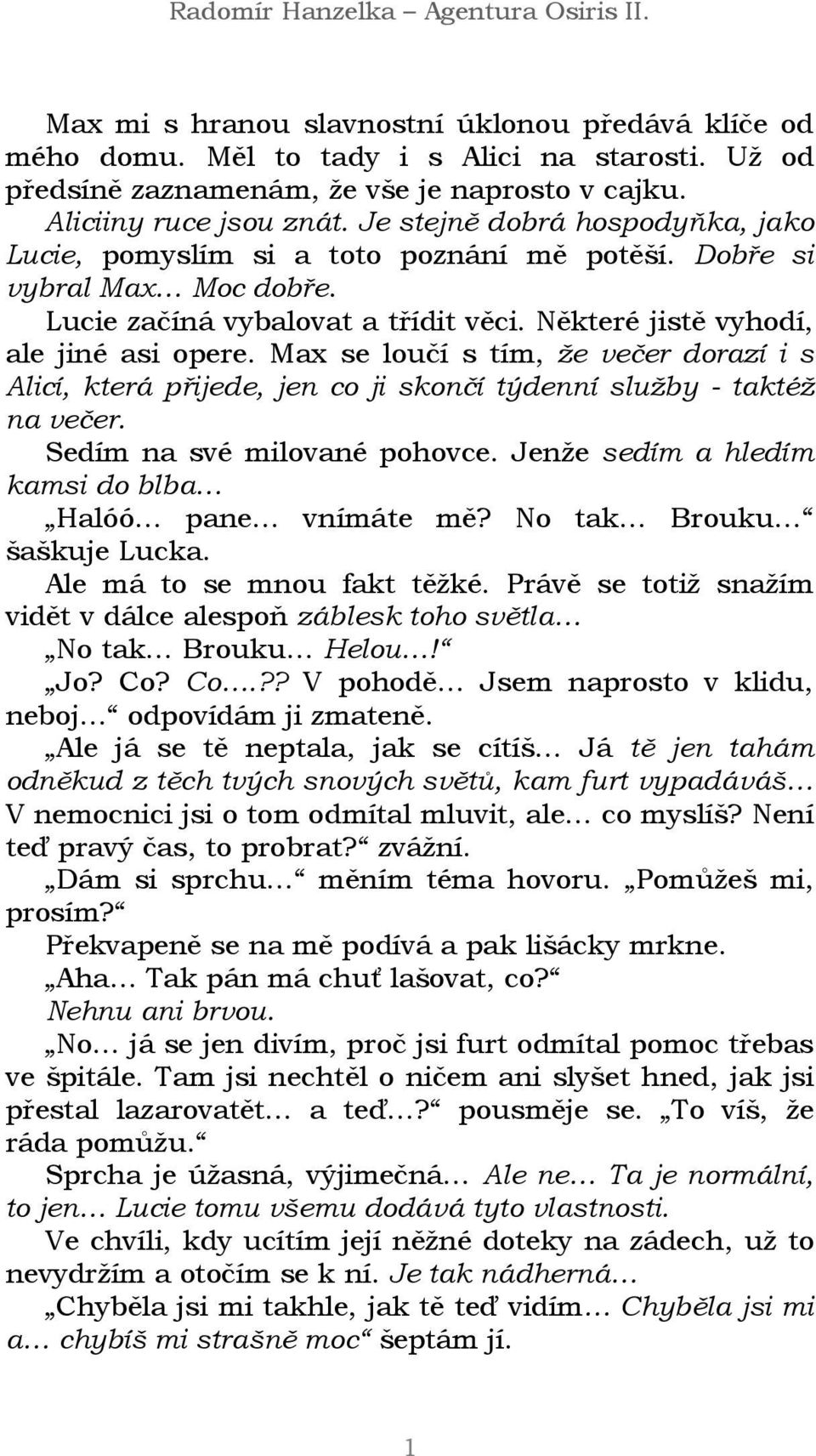 Radomír Hanzelka – Agentura Osiris II.

Max mi s hranou slavnostní úklonou předává klíče od mého domu. Měl to tady i s Alici na starosti. Už od předsíně zaznamenám, že vše je naprosto v cajku. Aliciiny ruce jsou znát. Je stejně dobrá hospodyňka, jako Lucie, pomyslím si a toto poznání mě potěší. Dobře si vybral Max… Moc dobře.

Lucie začíná vybalovat a třídit věci. Některé jistě vyhodí, ale jiné asi opere. Max se loučí s tím, že večer dorazí i s Alicí, která přijede, jen co ji skončí týdenní služby - taktéž na večer.

Sedím na své milované pohovce. Jenže sedím a hledím kamsi do blba…

„Halóó… pane… vnímáte mě? No tak… Brouku…“ šaškuje Lucka.

Ale má to se mnou fakt těžké. Právě se totiž snažím vidět v dálce alespoň záblesk toho světla…

„No tak… Brouku… Helou…!“

„Jo? Co? Co….?? V pohodě… Jsem naprosto v klidu, neboj…“ odpovídám ji zmateně.

„Ale já se tě neptala, jak se cítíš… Já tě jen tahám odněkud z těch tvých snových světů, kam furt vypadáváš… V nemocnici jsi o tom odmítal mluvit, ale… co myslíš? Není teď pravý čas, to probrat?“ zvážní.

„Dám si sprchu…“ měním téma hovoru. „Pomůžeš mi, prosím?“

Překvapeně se na mě podívá a pak lišácky mrkne.

„Aha… Tak pán má chuť lašovat, co?“

Nehnu ani brvou.

„No… já se jen divím, proč jsi furt odmítal pomoc třebas ve špitále. Tam jsi nechtěl o ničem ani slyšet hned, jak jsi přestal lazarovatět… a teď…?“ pousměje se. „To víš, že ráda pomůžu.“

Sprcha je úžasná, výjimečná… Ale ne… Ta je normální, to jen… Lucie tomu všemu dodává tyto vlastnosti.

Ve chvíli, kdy ucítím její něžné doteky na zádech, už to nevydržím a otočím se k ní. Je tak nádherná…

„Chyběla jsi mi takhle, jak tě teď vidím… Chyběla jsi mi a… chybíš mi strašně moc“ šeptám jí.

1